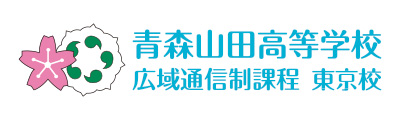 青森山田高等学校
広域通信制課程 東京校